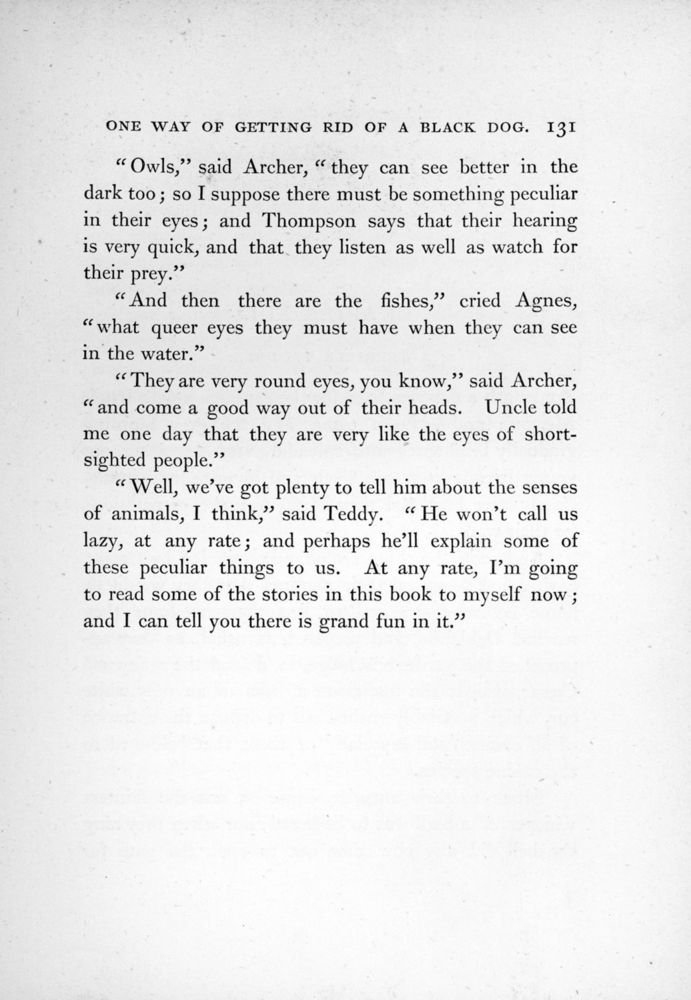 ONE WAY OF GETTING RID OF A BLACK DOG. 131

"Owls," said Archer, "they can see better in the dark too; so I suppose there must be something peculiar in their eyes; and Thompson says that their hearing is very quick, and that they listen as well as watch for their prey."

"And then there are the fishes," cried Agnes, "what queer eyes they must have when they can see in the water."

"They are very round eyes, you know," said Archer, "and come a good way out of their heads. Uncle told me one day that they are very like the eyes of short-sighted people."

"Well, we've got plenty to tell him about the senses of animals, I think," said Teddy. "He won't call us lazy, at any rate; and perhaps he'll explain some of these peculiar things to us. At any rate, I'm going to read some of the stories in this book to myself now; and I can tell you there is grand fun in it."